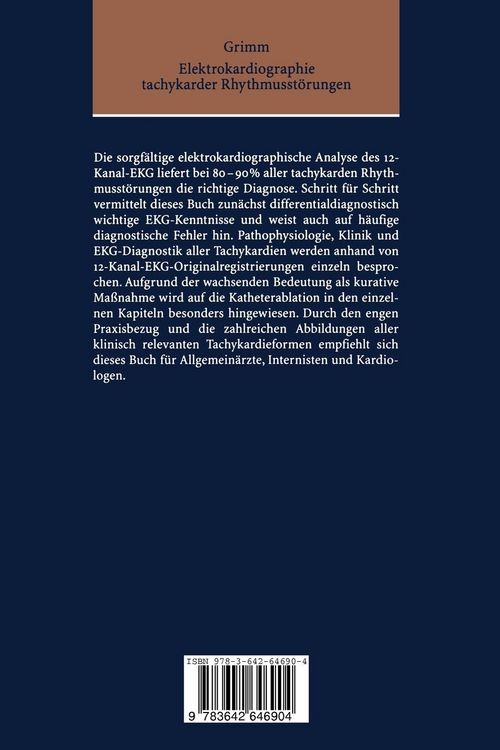 Grimm

Elektrokardiographie tachykarder Rhythmusstörungen

Die sorgfältige elektrokardiographische Analyse des 12-Kanal-EKG liefert bei 80–90% aller tachykarden Rhythmusstörungen die richtige Diagnose. Schritt für Schritt vermittelt dieses Buch zunächst differentialdiagnostisch wichtige EKG-Kenntnisse und weist auch auf häufige diagnostische Fehler hin. Pathophysiologie, Klinik und EKG-Diagnostik aller Tachykardien werden anhand von 12-Kanal-EKG-Originalregistrierungen einzeln besprochen. Aufgrund der wachsenden Bedeutung als kurative Maßnahme wird auf die Katheterablation in den einzelnen Kapiteln besonders hingewiesen. Durch den engen Praxisbezug und die zahlreichen Abbildungen aller klinisch relevanten Tachykardieformen empfiehlt sich dieses Buch für Allgemeinärzte, Internisten und Kardiologen.

ISBN 978-3-642-64690-4

9 783642 646904